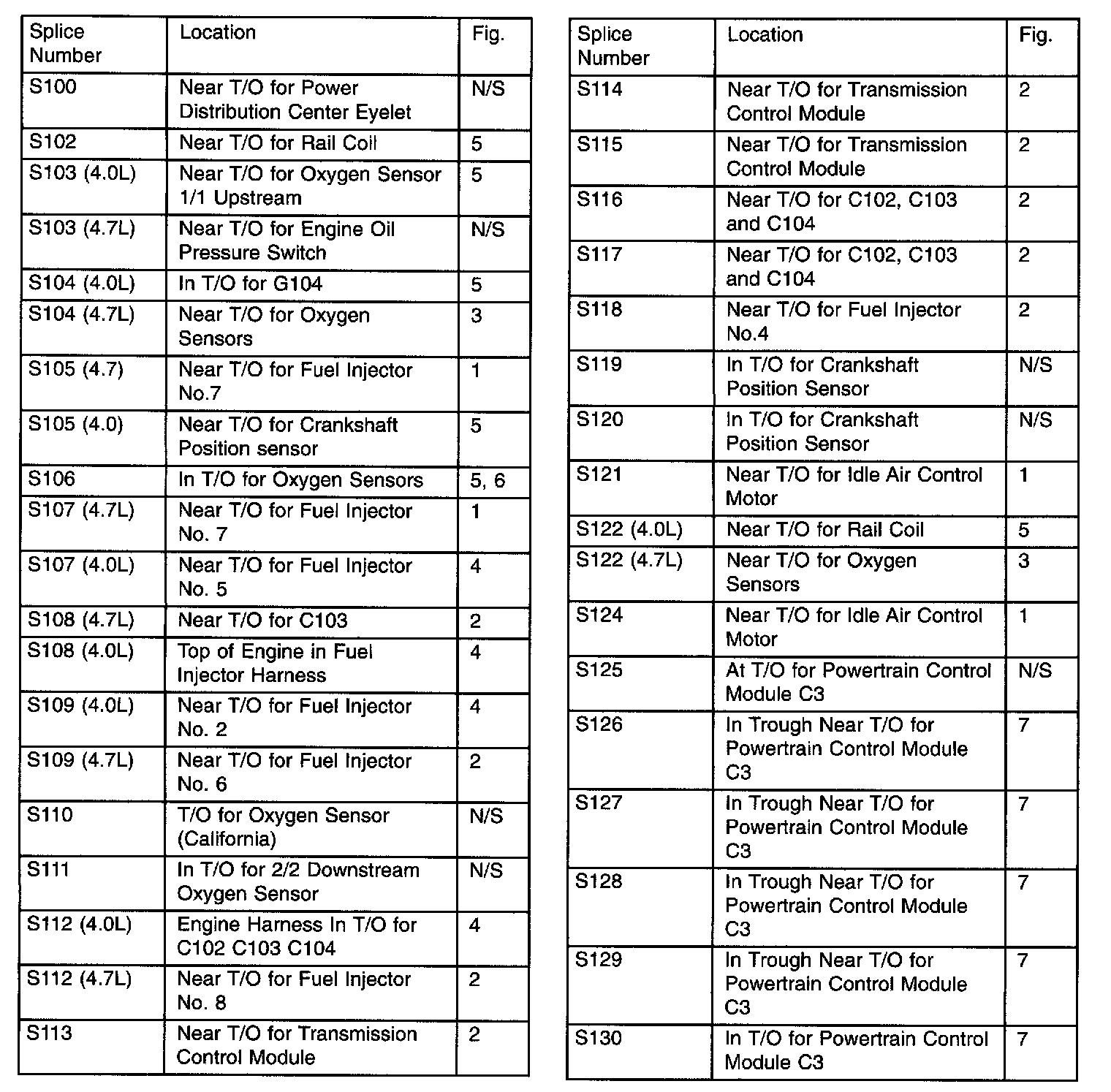 | Splice Number | Location | Fig. |
|---|---|---|
| S100 | Near T/O for Power Distribution Center Eyelet | N/S |
| S102 | Near T/O for Rail Coil | 5 |
| S103 (4.0L) | Near T/O for Oxygen Sensor 1/1 Upstream | 5 |
| S103 (4.7L) | Near T/O for Engine Oil Pressure Switch | N/S |
| S104 (4.0L) | In T/O for G104 | 5 |
| S104 (4.7L) | Near T/O for Oxygen Sensors | 3 |
| S105 (4.7) | Near T/O for Fuel Injector No.7 | 1 |
| S105 (4.0) | Near T/O for Crankshaft Position sensor | 5 |
| S106 | In T/O for Oxygen Sensors | 5, 6 |
| S107 (4.7L) | Near T/O for Fuel Injector No. 7 | 1 |
| S107 (4.0L) | Near T/O for Fuel Injector No. 5 | 4 |
| S108 (4.7L) | Near T/O for C103 | 2 |
| S108 (4.0L) | Top of Engine in Fuel Injector Harness | 4 |
| S109 (4.0L) | Near T/O for Fuel Injector No. 2 | 4 |
| S109 (4.7L) | Near T/O for Fuel Injector No. 6 | 2 |
| S110 | T/O for Oxygen Sensor (California) | N/S |
| S111 | In T/O for 2/2 Downstream Oxygen Sensor | N/S |
| S112 (4.0L) | Engine Harness In T/O for C102 C103 C104 | 4 |
| S112 (4.7L) | Near T/O for Fuel Injector No. 8 | 2 |
| S113 | Near T/O for Transmission Control Module | 2 |

| Splice Number | Location | Fig. |
|---|---|---|
| S114 | Near T/O for Transmission Control Module | 2 |
| S115 | Near T/O for Transmission Control Module | 2 |
| S116 | Near T/O for C102, C103 and C104 | 2 |
| S117 | Near T/O for C102, C103 and C104 | 2 |
| S118 | Near T/O for Fuel Injector No.4 | 2 |
| S119 | In T/O for Crankshaft Position Sensor | N/S |
| S120 | In T/O for Crankshaft Position Sensor | N/S |
| S121 | Near T/O for Idle Air Control Motor | 1 |
| S122 (4.0L) | Near T/O for Rail Coil | 5 |
| S122 (4.7L) | Near T/O for Oxygen Sensors | 3 |
| S124 | Near T/O for Idle Air Control Motor | 1 |
| S125 | At T/O for Powertrain Control Module C3 | N/S |
| S126 | In Trough Near T/O for Powertrain Control Module C3 | 7 |
| S127 | In Trough Near T/O for Powertrain Control Module C3 | 7 |
| S128 | In Trough Near T/O for Powertrain Control Module C3 | 7 |
| S129 | In Trough Near T/O for Powertrain Control Module C3 | 7 |
| S130 | In T/O for Powertrain Control Module C3 | 7 |